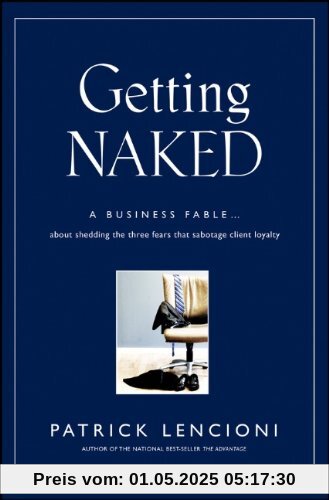 Getting NAKED

A BUSINESS FABLE...
about shedding the three fears that sabotage client loyalty

PATRICK LENCIONI
AUTHOR OF THE NATIONAL BEST-SELLER THE ADVANTAGE

Preis vom: 01.05.2025 05:17:30